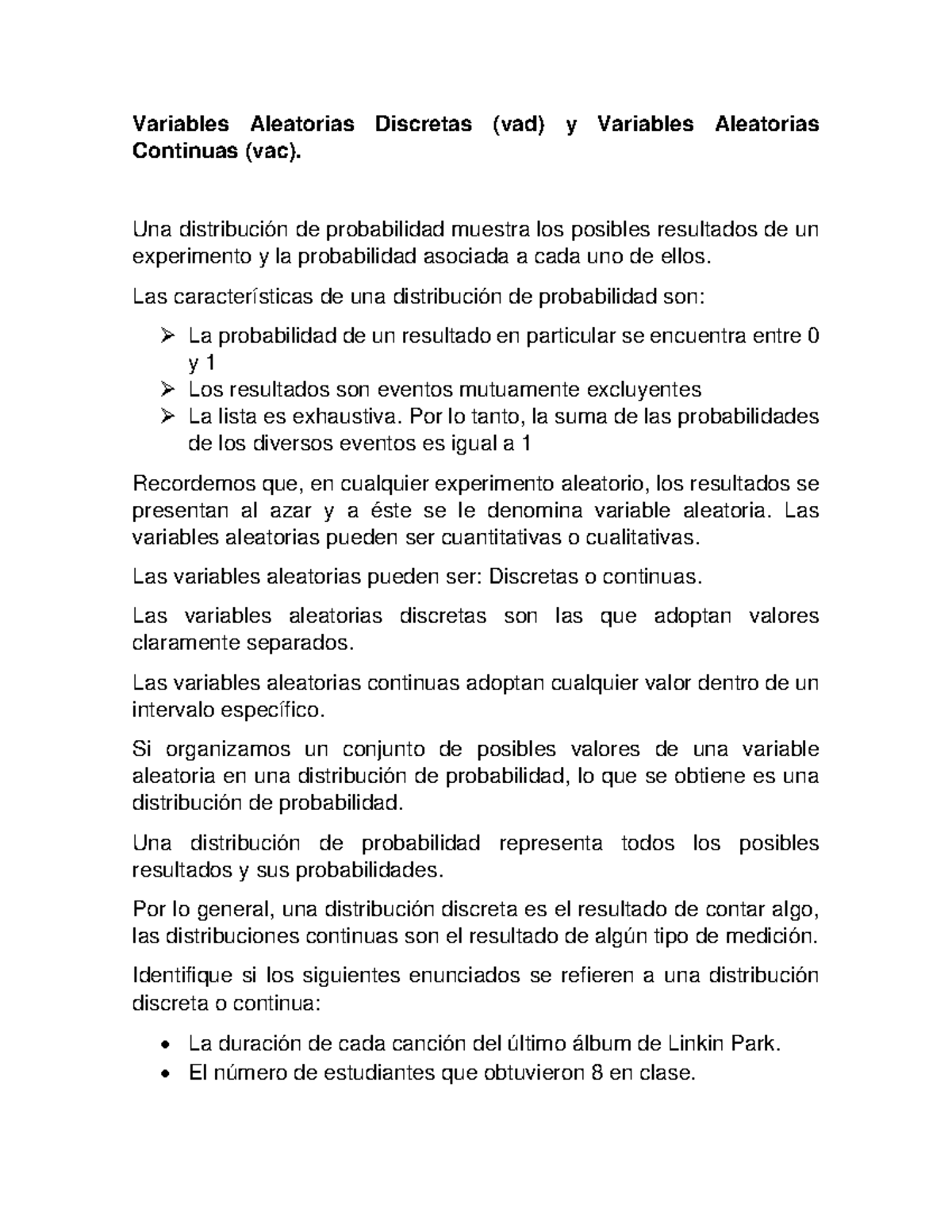 Variables Aleatorias Discretas (vad) y Variables Aleatorias Continuas (vac).

Una distribución de probabilidad muestra los posibles resultados de un experimento y la probabilidad asociada a cada uno de ellos.

Las características de una distribución de probabilidad son:

➢ La probabilidad de un resultado en particular se encuentra entre 0 y 1
➢ Los resultados son eventos mutuamente excluyentes
➢ La lista es exhaustiva. Por lo tanto, la suma de las probabilidades de los diversos eventos es igual a 1

Recordemos que, en cualquier experimento aleatorio, los resultados se presentan al azar y a éste se le denomina variable aleatoria. Las variables aleatorias pueden ser cuantitativas o cualitativas.

Las variables aleatorias pueden ser: Discretas o continuas.

Las variables aleatorias discretas son las que adoptan valores claramente separados.

Las variables aleatorias continuas adoptan cualquier valor dentro de un intervalo específico.

Si organizamos un conjunto de posibles valores de una variable aleatoria en una distribución de probabilidad, lo que se obtiene es una distribución de probabilidad.

Una distribución de probabilidad representa todos los posibles resultados y sus probabilidades.

Por lo general, una distribución discreta es el resultado de contar algo, las distribuciones continuas son el resultado de algún tipo de medición.

Identifique si los siguientes enunciados se refieren a una distribución discreta o continua:

• La duración de cada canción del último álbum de Linkin Park.
• El número de estudiantes que obtuvieron 8 en clase.